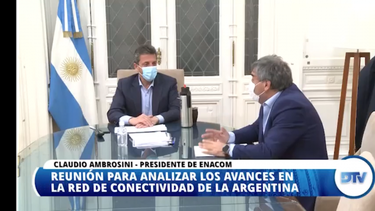 CLAUDIO AMBROSINI - PRESIDENTE DE ENACOM

REUNIÓN PARA ANALIZAR LOS AVANCES EN LA RED DE CONECTIVIDAD DE LA ARGENTINA

DTV